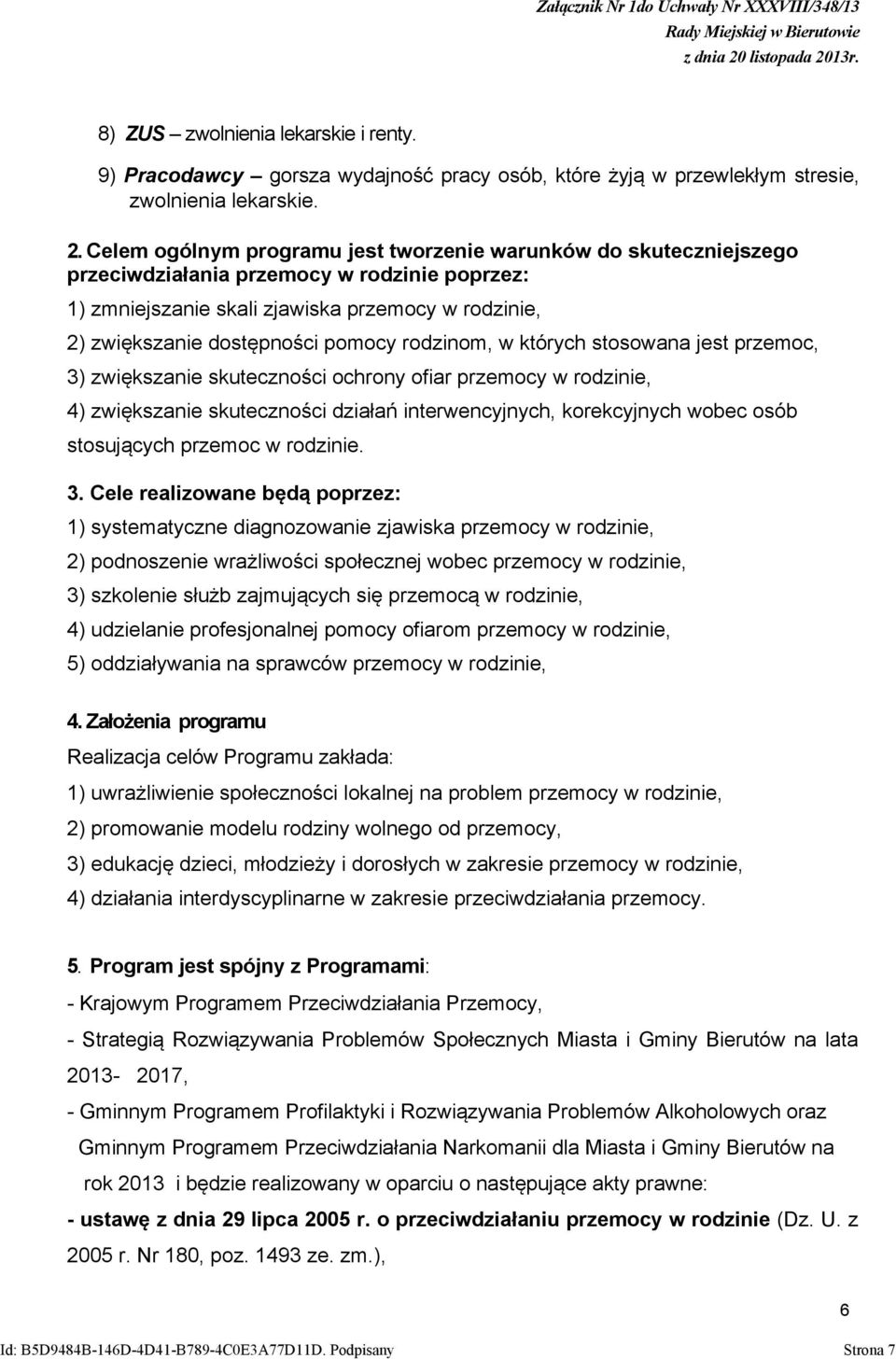 Załącznik Nr 1do Uchwały Nr XXXVIII/348/13
Rady Miejskiej w Bierutowie
z dnia 20 listopada 2013r.

8) ZUS – zwolnienia lekarskie i renty.

9) Pracodawcy – gorsza wydajność pracy osób, które żyją w przewlekłym stresie, zwolnienia lekarskie.

2. Celem ogólnym programu jest tworzenie warunków do skuteczniejszego przeciwdziałania przemocy w rodzinie poprzez:

1) zmniejszanie skali zjawiska przemocy w rodzinie,

2) zwiększanie dostępności pomocy rodzinom, w których stosowana jest przemoc,

3) zwiększanie skuteczności ochrony ofiar przemocy w rodzinie,

4) zwiększanie skuteczności działań interwencyjnych, korekcyjnych wobec osób stosujących przemoc w rodzinie.

3. Cele realizowane będą poprzez:

1) systematyczne diagnozowanie zjawiska przemocy w rodzinie,

2) podnoszenie wrażliwości społecznej wobec przemocy w rodzinie,

3) szkolenie służb zajmujących się przemocą w rodzinie,

4) udzielanie profesjonalnej pomocy ofiarom przemocy w rodzinie,

5) oddziaływania na sprawców przemocy w rodzinie,

4. Założenia programu

Realizacja celów Programu zakłada:

1) uwrażliwienie społeczności lokalnej na problem przemocy w rodzinie,

2) promowanie modelu rodziny wolnego od przemocy,

3) edukację dzieci, młodzieży i dorosłych w zakresie przemocy w rodzinie,

4) działania interdyscyplinarne w zakresie przeciwdziałania przemocy.

5. Program jest spójny z Programami:

- Krajowym Programem Przeciwdziałania Przemocy,

- Strategią Rozwiązywania Problemów Społecznych Miasta i Gminy Bierutów na lata 2013- 2017,

- Gminnym Programem Profilaktyki i Rozwiązywania Problemów Alkoholowych oraz Gminnym Programem Przeciwdziałania Narkomanii dla Miasta i Gminy Bierutów na rok 2013 i będzie realizowany w oparciu o następujące akty prawne:

- ustawę z dnia 29 lipca 2005 r. o przeciwdziałaniu przemocy w rodzinie (Dz. U. z 2005 r. Nr 180, poz. 1493 ze. zm.),

6

Id: B5D9484B-146D-4D41-B789-4C0E3A77D11D. Podpisany Strona 7